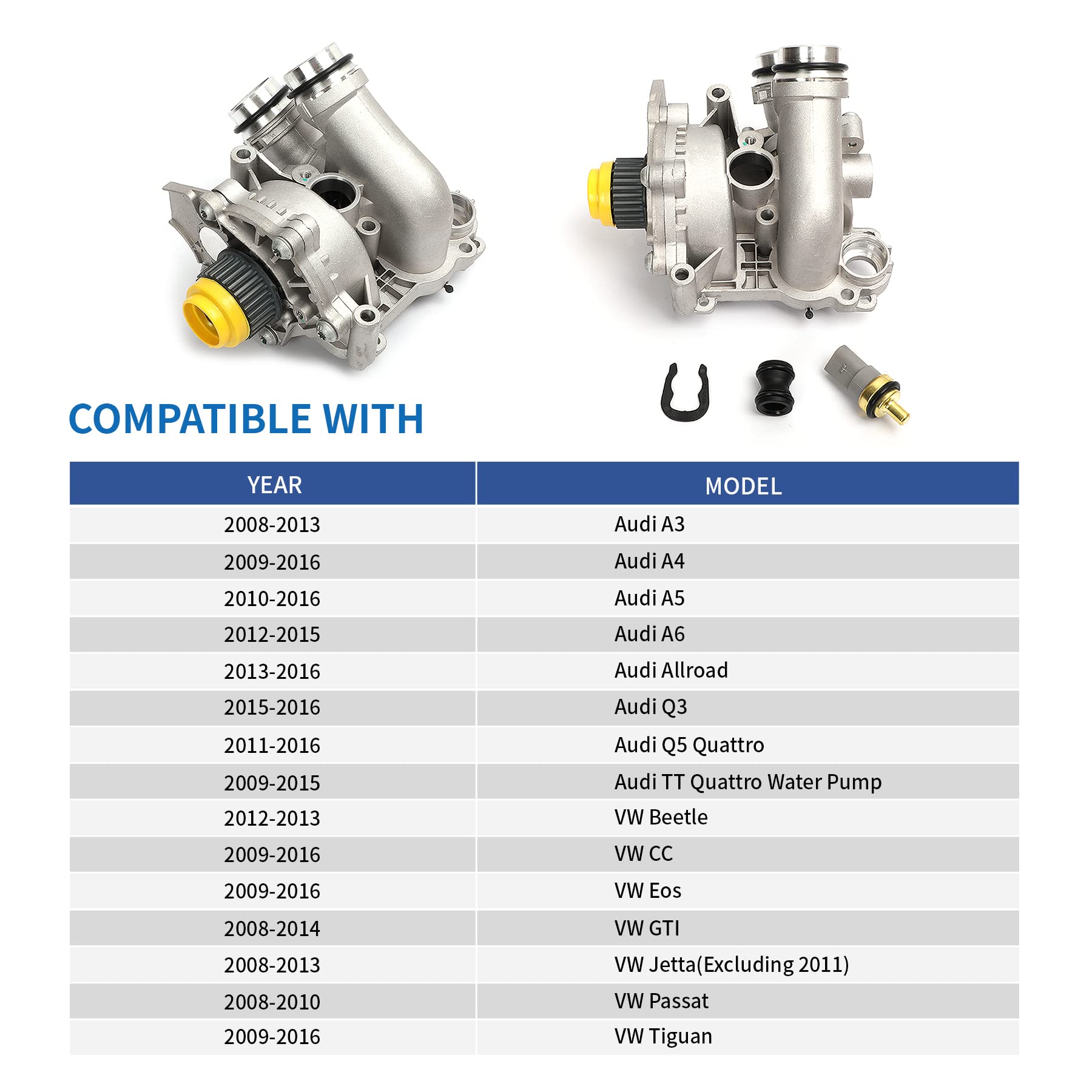 COMPATIBLE WITH

| YEAR | MODEL |
|---|---|
| 2008-2013 | Audi A3 |
| 2009-2016 | Audi A4 |
| 2010-2016 | Audi A5 |
| 2012-2015 | Audi A6 |
| 2013-2016 | Audi Allroad |
| 2015-2016 | Audi Q3 |
| 2011-2016 | Audi Q5 Quattro |
| 2009-2015 | Audi TT Quattro Water Pump |
| 2012-2013 | VW Beetle |
| 2009-2016 | VW CC |
| 2009-2016 | VW Eos |
| 2008-2014 | VW GTI |
| 2008-2013 | VW Jetta(Excluding 2011) |
| 2008-2010 | VW Passat |
| 2009-2016 | VW Tiguan |